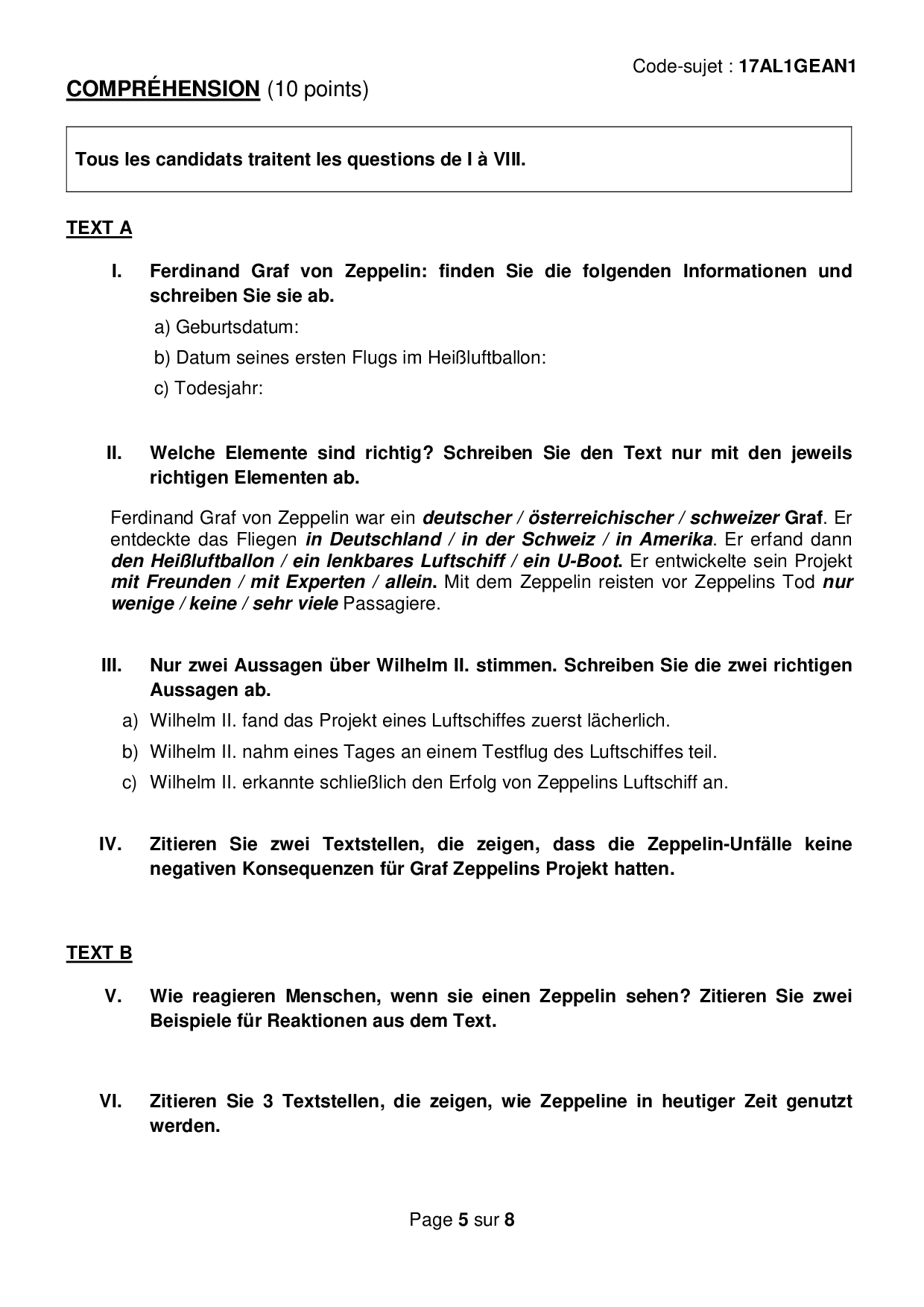 Code-sujet : 17AL1GEAN1

COMPRÉHENSION (10 points)

Tous les candidats traitent les questions de I à VIII.

TEXT A

I. Ferdinand Graf von Zeppelin: finden Sie die folgenden Informationen und schreiben Sie sie ab.

a) Geburtsdatum:

b) Datum seines ersten Flugs im Heißluftballon:

c) Todesjahr:

II. Welche Elemente sind richtig? Schreiben Sie den Text nur mit den jeweils richtigen Elementen ab.

Ferdinand Graf von Zeppelin war ein deutscher / österreichischer / schweizer Graf. Er entdeckte das Fliegen in Deutschland / in der Schweiz / in Amerika. Er erfand dann den Heißluftballon / ein lenkbares Luftschiff / ein U-Boot. Er entwickelte sein Projekt mit Freunden / mit Experten / allein. Mit dem Zeppelin reisten vor Zeppelins Tod nur wenige / keine / sehr viele Passagiere.

III. Nur zwei Aussagen über Wilhelm II. stimmen. Schreiben Sie die zwei richtigen Aussagen ab.

a) Wilhelm II. fand das Projekt eines Luftschiffes zuerst lächerlich.

b) Wilhelm II. nahm eines Tages an einem Testflug des Luftschiffes teil.

c) Wilhelm II. erkannte schließlich den Erfolg von Zeppelins Luftschiff an.

IV. Zitieren Sie zwei Textstellen, die zeigen, dass die Zeppelin-Unfälle keine negativen Konsequenzen für Graf Zeppelins Projekt hatten.

TEXT B

V. Wie reagieren Menschen, wenn sie einen Zeppelin sehen? Zitieren Sie zwei Beispiele für Reaktionen aus dem Text.

VI. Zitieren Sie 3 Textstellen, die zeigen, wie Zeppeline in heutiger Zeit genutzt werden.

Page 5 sur 8